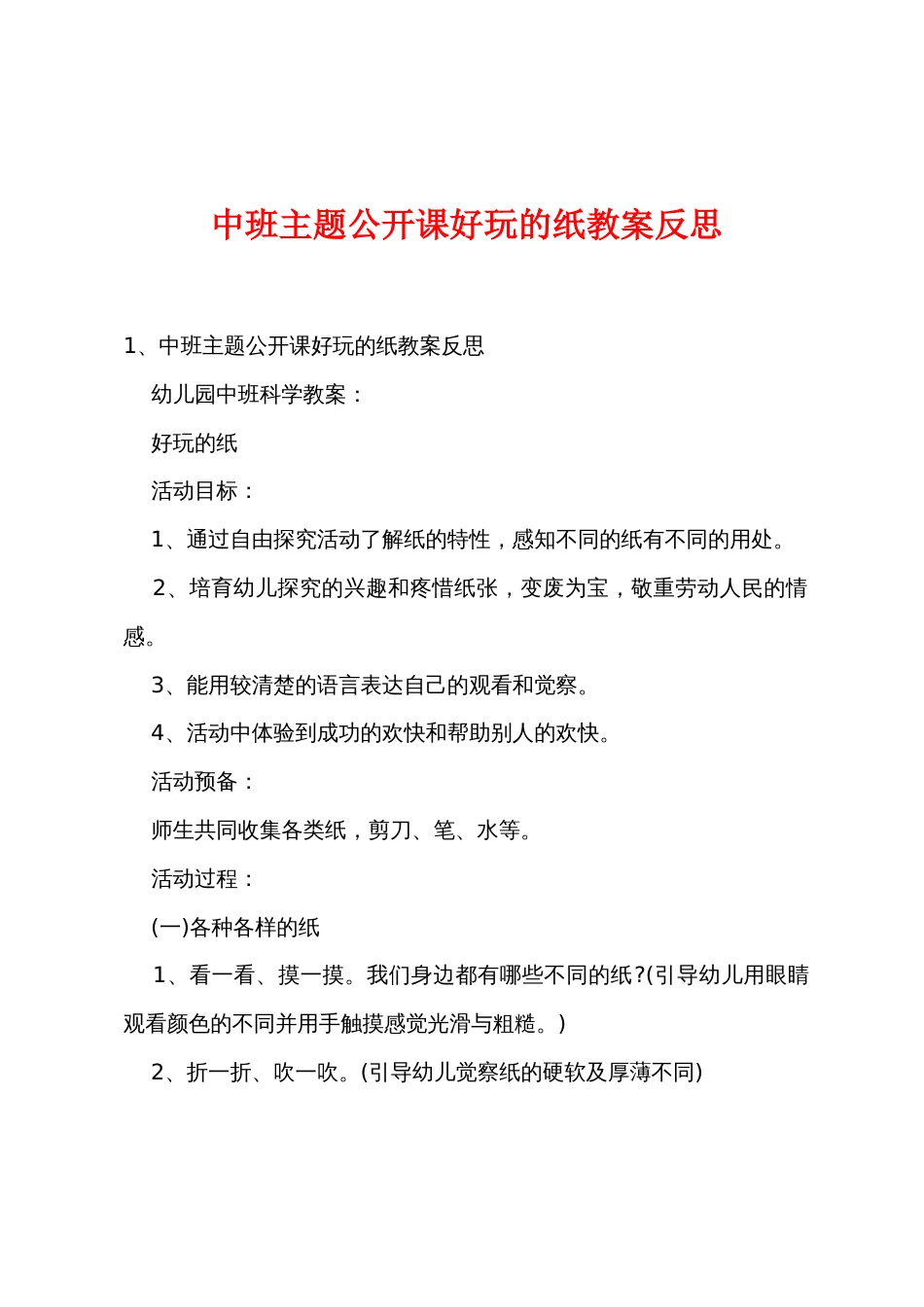 中班主题公开课好玩的纸教案反思

1、中班主题公开课好玩的纸教案反思

幼儿园中班科学教案：

好玩的纸

活动目标：

1、通过自由探究活动了解纸的特性，感知不同的纸有不同的用处。

2、培育幼儿探究的兴趣和疼惜纸张，变废为宝，敬重劳动人民的情感。

3、能用较清楚的语言表达自己的观看和觉察。

4、活动中体验到成功的欢快和帮助别人的欢快。

活动预备：

师生共同收集各类纸，剪刀、笔、水等。

活动过程：

(一)各种各样的纸

1、看一看、摸一摸。我们身边都有哪些不同的纸?(引导幼儿用眼睛观看颜色的不同并用手触摸感觉光滑与粗糙。)

2、折一折、吹一吹。(引导幼儿觉察纸的硬软及厚薄不同)